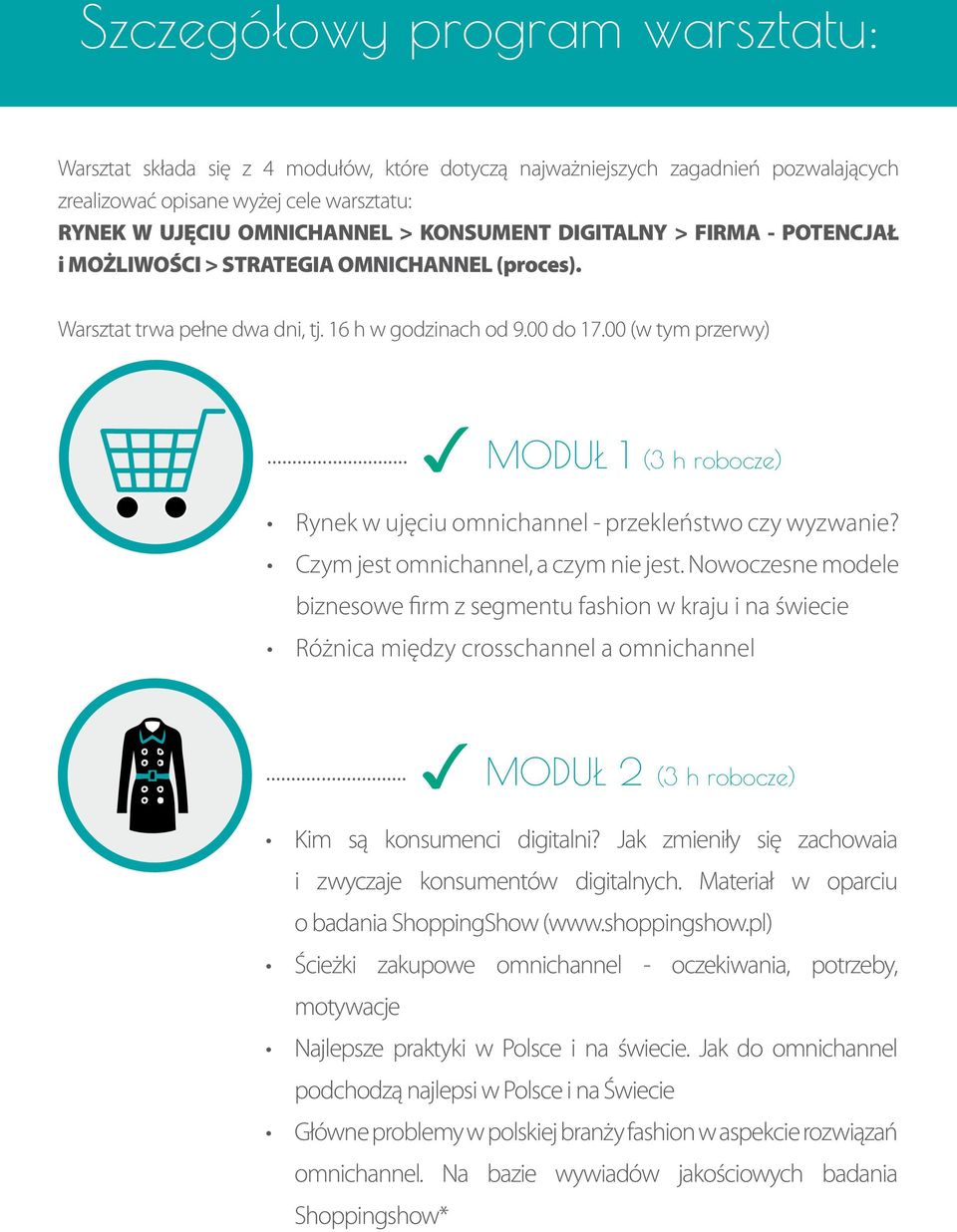 Szczegółowy program warsztatu:

Warsztat składa się z 4 modułów, które dotyczą najważniejszych zagadnień pozwalających zrealizować opisane wyżej cele warsztatu:
RYNEK W UJĘCIU OMNICHANNEL > KONSUMENT DIGITALNY > FIRMA - POTENCJAŁ i MOŻLIWOŚCI > STRATEGIA OMNICHANNEL (proces).

Warsztat trwa pełne dwa dni, tj. 16 h w godzinach od 9.00 do 17.00 (w tym przerwy)

MODUŁ 1 (3 h robocze)

• Rynek w ujęciu omnichannel - przekleństwo czy wyzwanie?
• Czym jest omnichannel, a czym nie jest. Nowoczesne modele biznesowe firm z segmentu fashion w kraju i na świecie
• Różnica między crosschannel a omnichannel

MODUŁ 2 (3 h robocze)

• Kim są konsumenci digitalni? Jak zmieniły się zachowaia i zwyczaje konsumentów digitalnych. Materiał w oparciu o badania ShoppingShow (www.shoppingshow.pl)
• Ścieżki zakupowe omnichannel - oczekiwania, potrzeby, motywacje
• Najlepsze praktyki w Polsce i na świecie. Jak do omnichannel podchodzą najlepsi w Polsce i na Świecie
• Główne problemy w polskiej branży fashion w aspekcie rozwiązań omnichannel. Na bazie wywiadów jakościowych badania Shoppingshow*